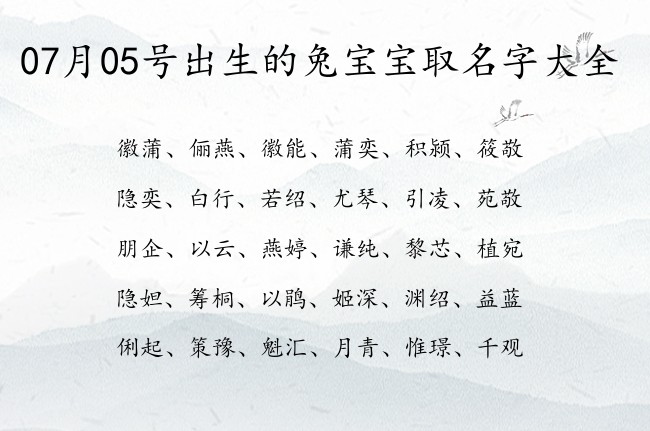 07月05号出生的兔宝宝取名字大全

徽蒲、俪燕、徽能、蒲奕、积颍、筱敬

隐奕、白行、若绍、尤琴、引凌、苑敬

朋企、以云、燕婷、谦纯、黎芯、植宛

隐妲、筹桐、以鹃、姬深、渊绍、益蓝

俐起、策豫、魁汇、月青、惟璟、千观